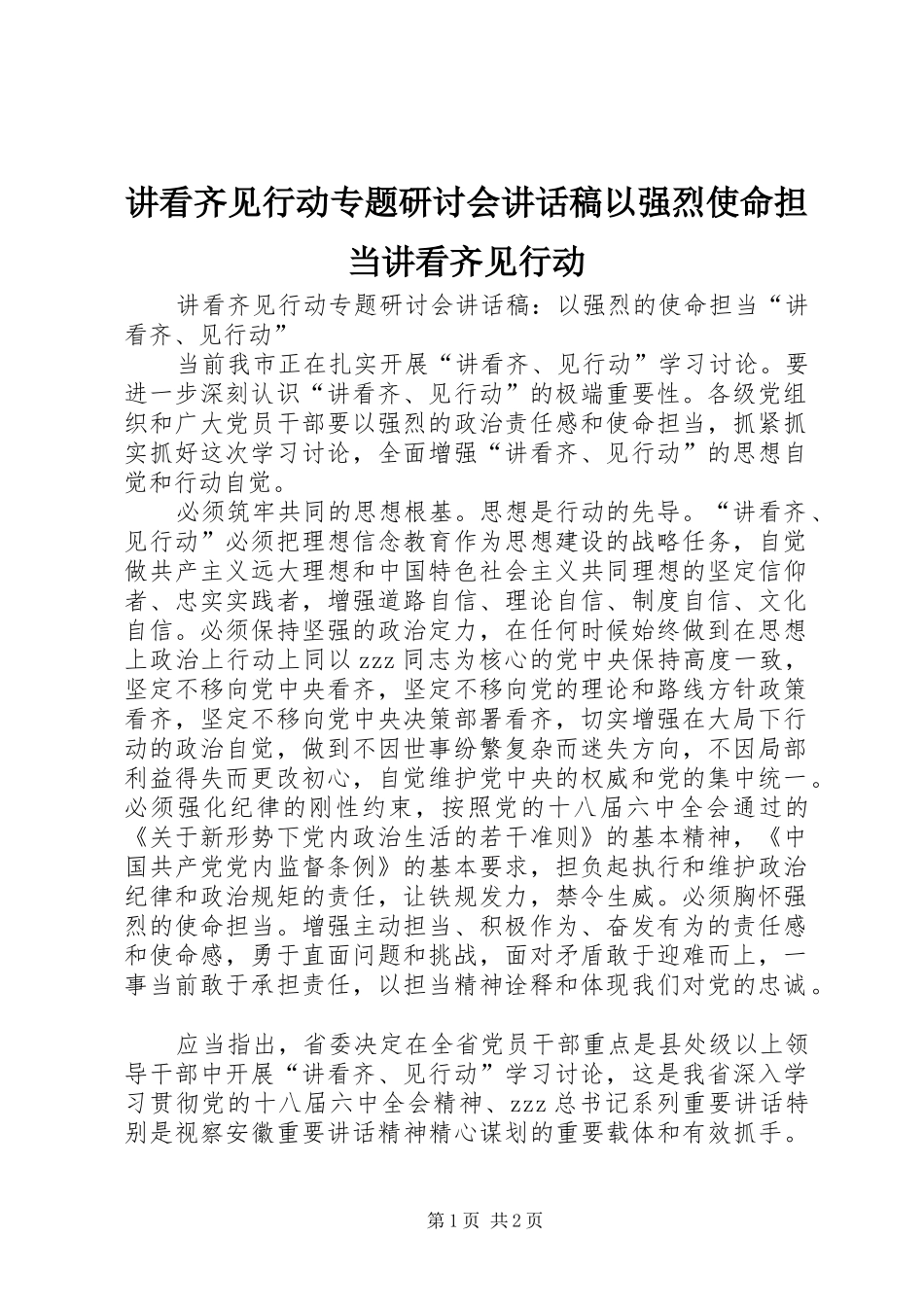 讲看齐见行动专题研讨会讲话稿以强烈使命担当讲看齐见行动

讲看齐见行动专题研讨会讲话稿：以强烈的使命担当“讲看齐、见行动”

当前我市正在扎实开展“讲看齐、见行动”学习讨论。要进一步深刻认识“讲看齐、见行动”的极端重要性。各级党组织和广大党员干部要以强烈的政治责任感和使命担当，抓紧抓实抓好这次学习讨论，全面增强“讲看齐、见行动”的思想自觉和行动自觉。

必须筑牢共同的思想根基。思想是行动的先导。“讲看齐、见行动”必须把理想信念教育作为思想建设的战略任务，自觉做共产主义远大理想和中国特色社会主义共同理想的坚定信仰者、忠实实践者，增强道路自信、理论自信、制度自信、文化自信。必须保持坚强的政治定力，在任何时候始终做到在思想上政治上行动上同以 zzz 同志为核心的党中央保持高度一致，坚定不移向党中央看齐，坚定不移向党的理论和路线方针政策看齐，坚定不移向党中央决策部署看齐，切实增强在大局下行动的政治自觉，做到不因世事纷繁复杂而迷失方向，不因局部利益得失而更改初心，自觉维护党中央的权威和党的集中统一。必须强化纪律的刚性约束，按照党的十八届六中全会通过的《关于新形势下党内政治生活的若干准则》的基本精神，《中国共产党党内监督条例》的基本要求，担负起执行和维护政治纪律和政治规矩的责任，让铁规发力，禁令生威。必须胸怀强烈的使命担当。增强主动担当、积极作为、奋发有为的责任感和使命感，勇于直面问题和挑战，面对矛盾敢于迎难而上，一事当前敢于承担责任，以担当精神诠释和体现我们对党的忠诚。

应当指出，省委决定在全省党员干部重点是县处级以上领导干部中开展“讲看齐、见行动”学习讨论，这是我省深入学习贯彻党的十八届六中全会精神、zzz 总书记系列重要讲话特别是视察安徽重要讲话精神精心谋划的重要载体和有效抓手。

第 1 页 共 2 页